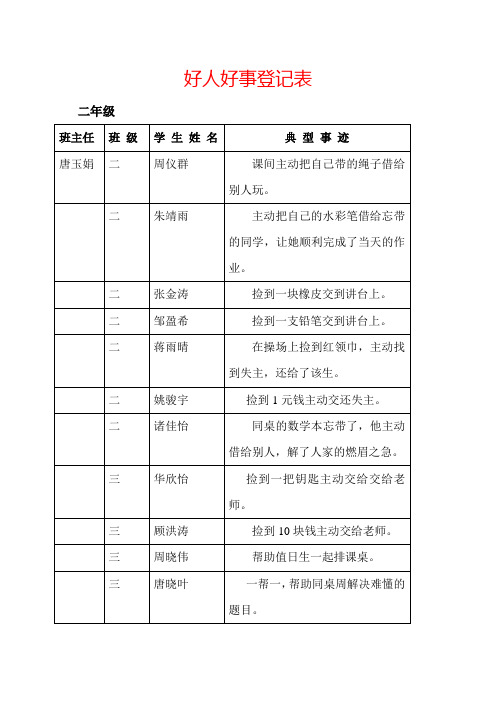 好人好事登记表

二年级

| 班主任 | 班 级 | 学 生 姓 名 | 典 型 事 迹 |
|---|---|---|---|
| 唐玉娟 | 二 | 周仪群 | 课间主动把自己带的绳子借给别人玩。 |
|  | 二 | 朱靖雨 | 主动把自己的水彩笔借给忘带的同学，让她顺利完成了当天的作业。 |
|  | 二 | 张金涛 | 捡到一块橡皮交到讲台上。 |
|  | 二 | 邹盈希 | 捡到一支铅笔交到讲台上。 |
|  | 二 | 蒋雨晴 | 在操场上捡到红领巾，主动找到失主，还给了该生。 |
|  | 二 | 姚骏宇 | 捡到 1 元钱主动交还失主。 |
|  | 二 | 诸佳怡 | 同桌的数学本忘带了，他主动借给别人，解了人家的燃眉之急。 |
|  | 三 | 华欣怡 | 捡到一把钥匙主动交给交给老师。 |
|  | 三 | 顾洪涛 | 捡到 10 块钱主动交给老师。 |
|  | 三 | 周晓伟 | 帮助值日生一起排课桌。 |
|  | 三 | 唐晓叶 | 一帮一，帮助同桌周解决难懂的题目。 |